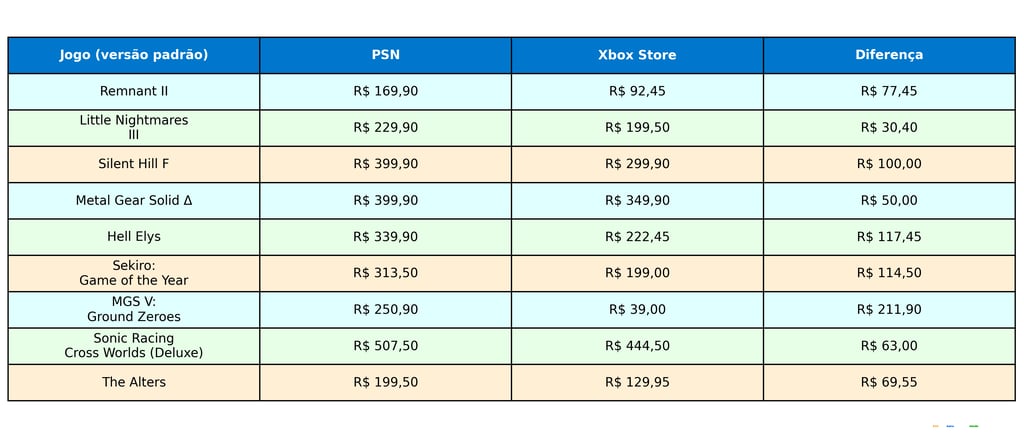 | Jogo (versão padrão) | PSN | Xbox Store | Diferença |
|---|---|---|---|
| Remnant II | R$ 169,90 | R$ 92,45 | R$ 77,45 |
| Little Nightmares III | R$ 229,90 | R$ 199,50 | R$ 30,40 |
| Silent Hill F | R$ 399,90 | R$ 299,90 | R$ 100,00 |
| Metal Gear Solid Δ | R$ 399,90 | R$ 349,90 | R$ 50,00 |
| Hell Elys | R$ 339,90 | R$ 222,45 | R$ 117,45 |
| Sekiro: Game of the Year | R$ 313,50 | R$ 199,00 | R$ 114,50 |
| MGS V: Ground Zeroes | R$ 250,90 | R$ 39,00 | R$ 211,90 |
| Sonic Racing Cross Worlds (Deluxe) | R$ 507,50 | R$ 444,50 | R$ 63,00 |
| The Alters | R$ 199,50 | R$ 129,95 | R$ 69,55 |